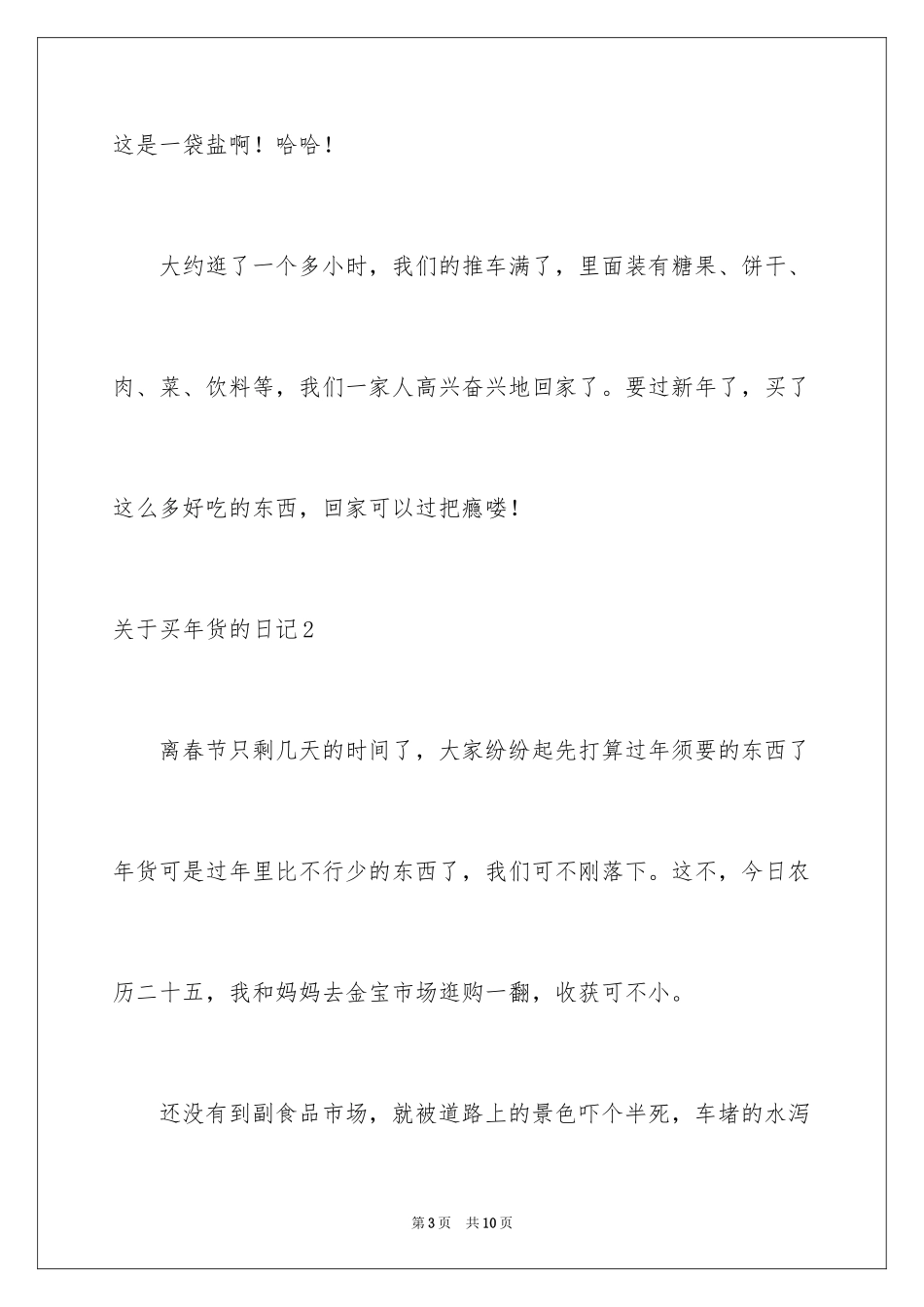 这是一袋盐啊！哈哈！

大约逛了一个多小时，我们的推车满了，里面装有糖果、饼干、肉、菜、饮料等，我们一家人高兴奋兴地回家了。要过新年了，买了这么多好吃的东西，回家可以过把瘾喽！

关于买年货的日记2

离春节只剩几天的时间了，大家纷纷起先打算过年须要的东西了年货可是过年里比不行少的东西了，我们可不刚落下。这不，今日农历二十五，我和妈妈去金宝市场逛购一翻，收获可不小。

还没有到副食品市场，就被道路上的景色吓个半死，车堵的水泻

第3页　共10页